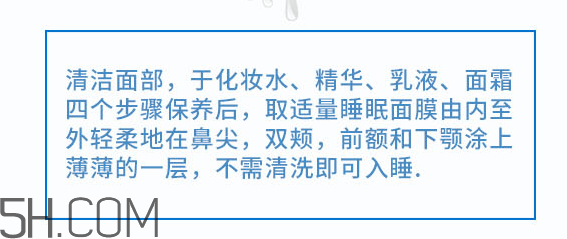 清洁面部，于化妆水、精华、乳液、面霜四个步骤保养后，取适量睡眠面膜由内至外轻柔地在鼻尖，双颊，前额和下颚涂上薄薄的一层，不需清洗即可入睡.

5H.COM